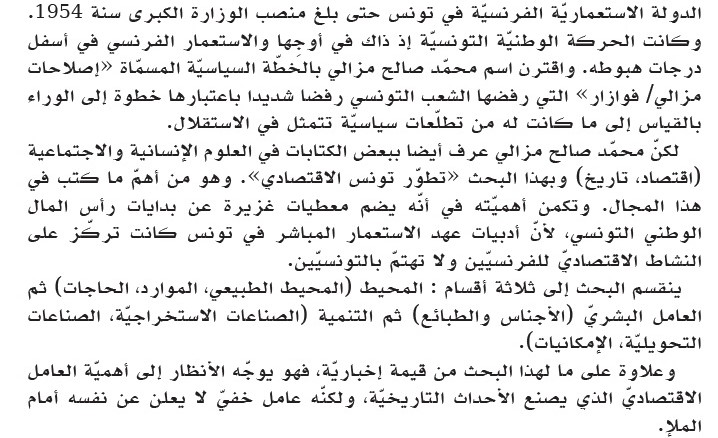 الدولة الاستعماريّة الفرنسيّة في تونس حتى بلغ منصب الوزارة الكبرى سنة 1954. وكانت الحركة الوطنيّة التونسيّة إذ ذاك في أوجها والاستعمار الفرنسي في أسفل درجات هبوطه. واقترن اسم محمّد صالح مزالي بالخطّة السياسيّة المسمّاة «إصلاحات مزالي/ فوازار» التي رفضها الشعب التونسي رفضا شديدا باعتبارها خطوة إلى الوراء بالقياس إلى ما كانت له من تطلّعات سياسيّة تتمثل في الاستقلال.

لكنّ محمّد صالح مزالي عرف أيضا ببعض الكتابات في العلوم الإنسانية والاجتماعية (اقتصاد، تاريخ) وبهذا البحث «تطوّر تونس الاقتصادي». وهو من أهمّ ما كتب في هذا المجال. وتكمن أهميّته في أنّه يضم معطيات غزيرة عن بدايات رأس المال الوطني التونسي، لأنّ أدبيات عهد الاستعمار المباشر في تونس كانت تركّز على النشاط الاقتصاديّ للفرنسيّين ولا تهتمّ بالتونسيّين.

ينقسم البحث إلى ثلاثة أقسام : المحيط (المحيط الطبيعي، الموارد، الحاجات) ثم العامل البشريّ (الأجناس والطبائع) ثم التنمية (الصناعات الاستخراجيّة، الصناعات التحويليّة، الإمكانيات).

وعلاوة على ما لهذا البحث من قيمة إخباريّة، فهو يوجّه الأنظار إلى أهميّة العامل الاقتصاديّ الذي يصنع الأحداث التاريخيّة، ولكنّه عامل خفيّ لا يعلن عن نفسه أمام الملإ.